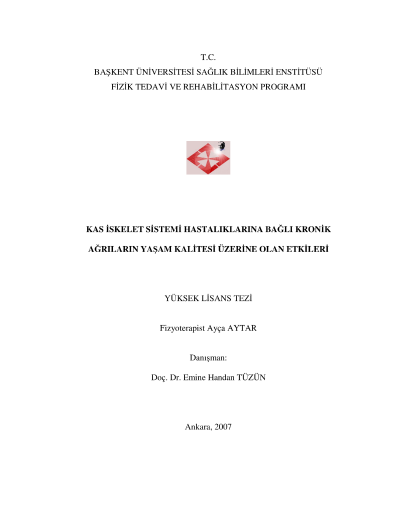 T.C.
BAŞKENT ÜNİVERSİTESİ SAĞLIK BİLİMLERİ ENSTİTÜSÜ
FİZİK TEDAVİ VE REHABİLİTASYON PROGRAMI

KAS İSKELET SİSTEMİ HASTALIKLARINA BAĞLI KRONİK AĞRILARIN YAŞAM KALİTESİ ÜZERİNE OLAN ETKİLERİ

YÜKSEK LİSANS TEZİ

Fizyoterapist Ayça AYTAR

Danışman:
Doç. Dr. Emine Handan TÜZÜN

Ankara, 2007